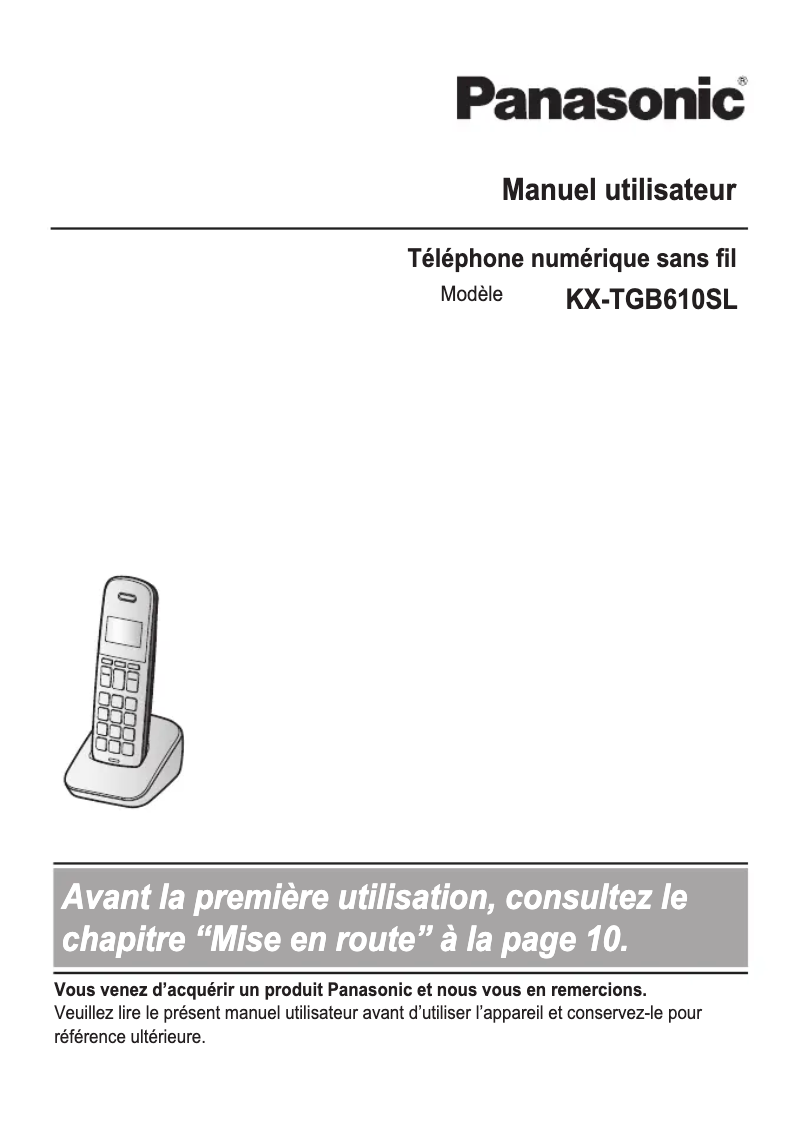 Panasonic®

Manuel utilisateur

Téléphone numérique sans fil

Modèle KX-TGB610SL

Avant la première utilisation, consultez le chapitre “Mise en route” à la page 10.

Vous venez d’acquérir un produit Panasonic et nous vous en remercions.
Veuillez lire le présent manuel utilisateur avant d’utiliser l’appareil et conservez-le pour référence ultérieure.